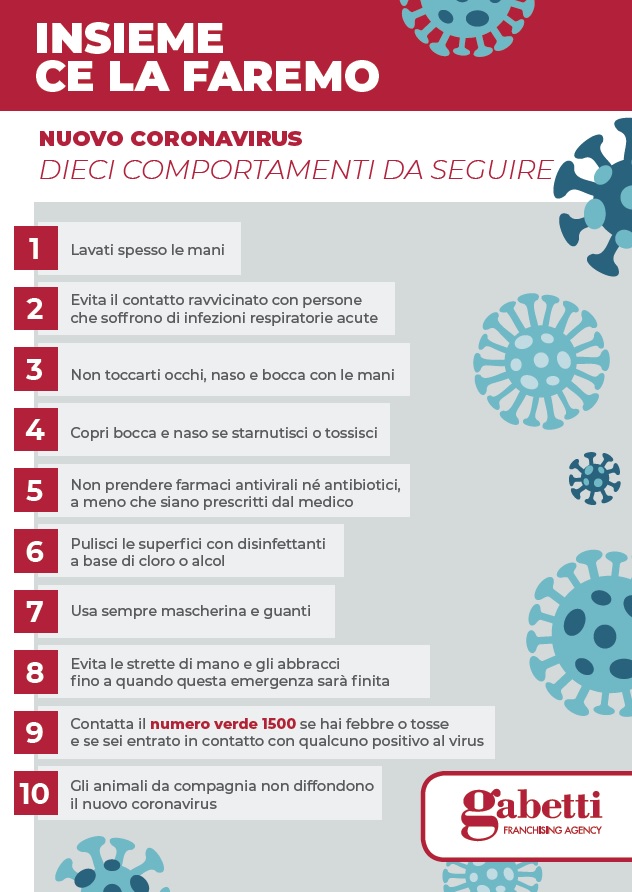 INSIEME
CE LA FAREMO

NUOVO CORONAVIRUS
DIECI COMPORTAMENTI DA SEGUIRE

1 Lavati spesso le mani

2 Evita il contatto ravvicinato con persone che soffrono di infezioni respiratorie acute

3 Non toccarti occhi, naso e bocca con le mani

4 Copri bocca e naso se starnutisci o tossisci

5 Non prendere farmaci antivirali né antibiotici, a meno che siano prescritti dal medico

6 Pulisci le superfici con disinfettanti a base di cloro o alcol

7 Usa sempre mascherina e guanti

8 Evita le strette di mano e gli abbracci fino a quando questa emergenza sarà finita

9 Contatta il numero verde 1500 se hai febbre o tosse e se sei entrato in contatto con qualcuno positivo al virus

10 Gli animali da compagnia non diffondono il nuovo coronavirus

gabetti
FRANCHISING AGENCY